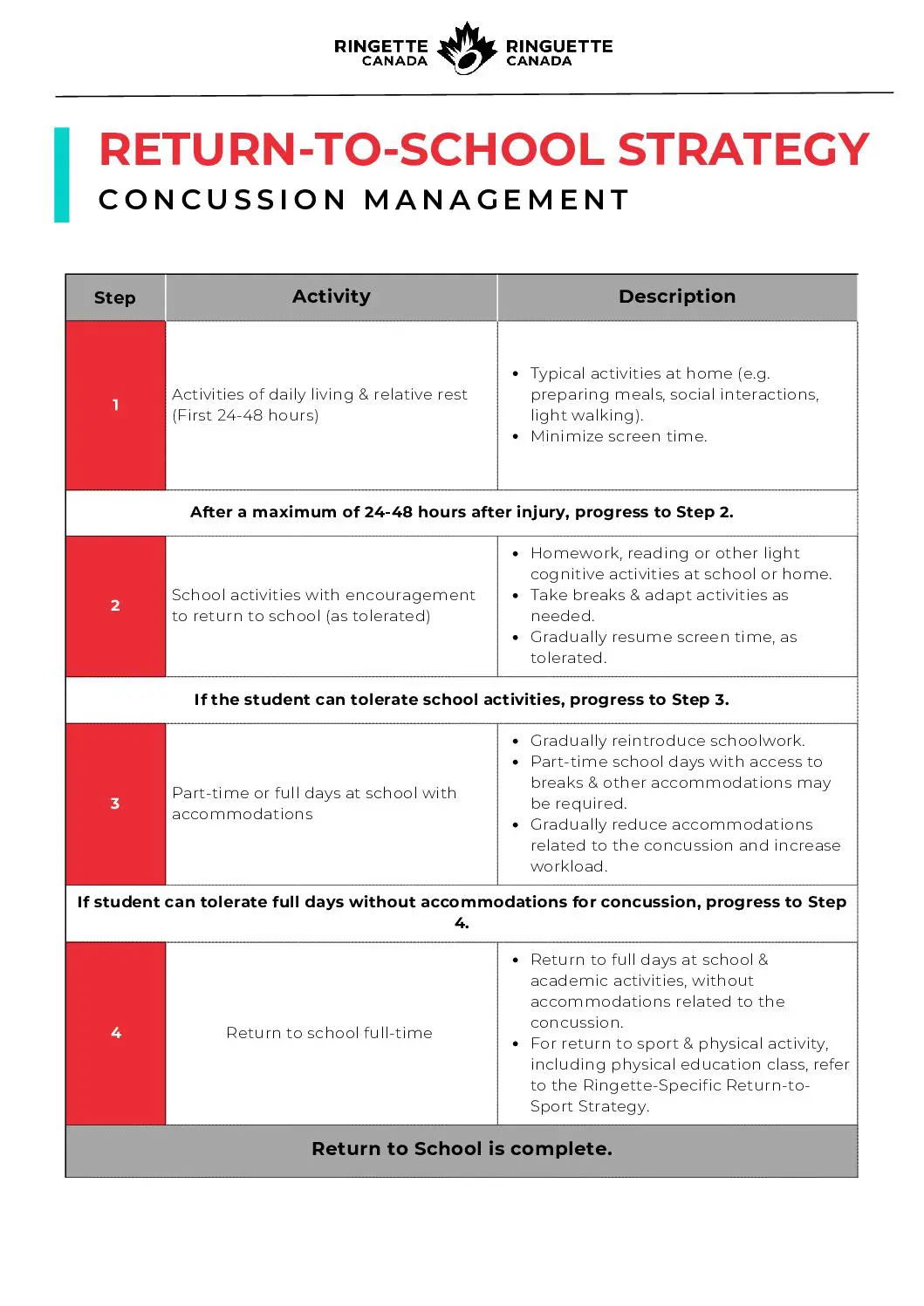 RINGETTE CANADA RINGUETTE CANADA

RETURN-TO-SCHOOL STRATEGY
CONCUSSION MANAGEMENT

| Step | Activity | Description |
|---|---|---|
| 1 | Activities of daily living & relative rest (First 24-48 hours) | • Typical activities at home (e.g. preparing meals, social interactions, light walking). • Minimize screen time. |
| After a maximum of 24-48 hours after injury, progress to Step 2. | | |
| 2 | School activities with encouragement to return to school (as tolerated) | • Homework, reading or other light cognitive activities at school or home. • Take breaks & adapt activities as needed. • Gradually resume screen time, as tolerated. |
| If the student can tolerate school activities, progress to Step 3. | | |
| 3 | Part-time or full days at school with accommodations | • Gradually reintroduce schoolwork. • Part-time school days with access to breaks & other accommodations may be required. • Gradually reduce accommodations related to the concussion and increase workload. |
| If student can tolerate full days without accommodations for concussion, progress to Step 4. | | |
| 4 | Return to school full-time | • Return to full days at school & academic activities, without accommodations related to the concussion. • For return to sport & physical activity, including physical education class, refer to the Ringette-Specific Return-to-Sport Strategy. |
| Return to School is complete. | | |